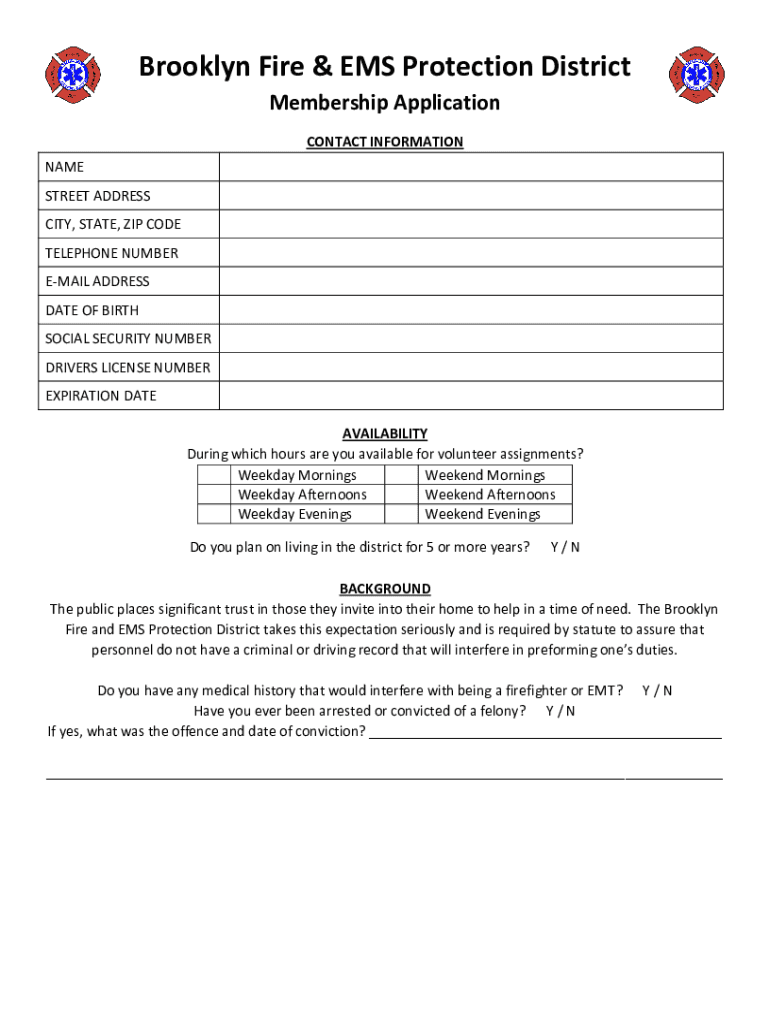 Brooklyn Fire & EMS Protection District

Membership Application

CONTACT INFORMATION

| NAME | |
|---|---|
| STREET ADDRESS | |
| CITY, STATE, ZIP CODE | |
| TELEPHONE NUMBER | |
| E-MAIL ADDRESS | |
| DATE OF BIRTH | |
| SOCIAL SECURITY NUMBER | |
| DRIVERS LICENSE NUMBER | |
| EXPIRATION DATE | |

AVAILABILITY

During which hours are you available for volunteer assignments?

| | Weekday Mornings | | Weekend Mornings |
|---|---|---|---|
| | Weekday Afternoons | | Weekend Afternoons |
| | Weekday Evenings | | Weekend Evenings |

Do you plan on living in the district for 5 or more years? Y / N

BACKGROUND

The public places significant trust in those they invite into their home to help in a time of need. The Brooklyn Fire and EMS Protection District takes this expectation seriously and is required by statute to assure that personnel do not have a criminal or driving record that will interfere in preforming one's duties.

Do you have any medical history that would interfere with being a firefighter or EMT? Y / N

Have you ever been arrested or convicted of a felony? Y / N

If yes, what was the offence and date of conviction?